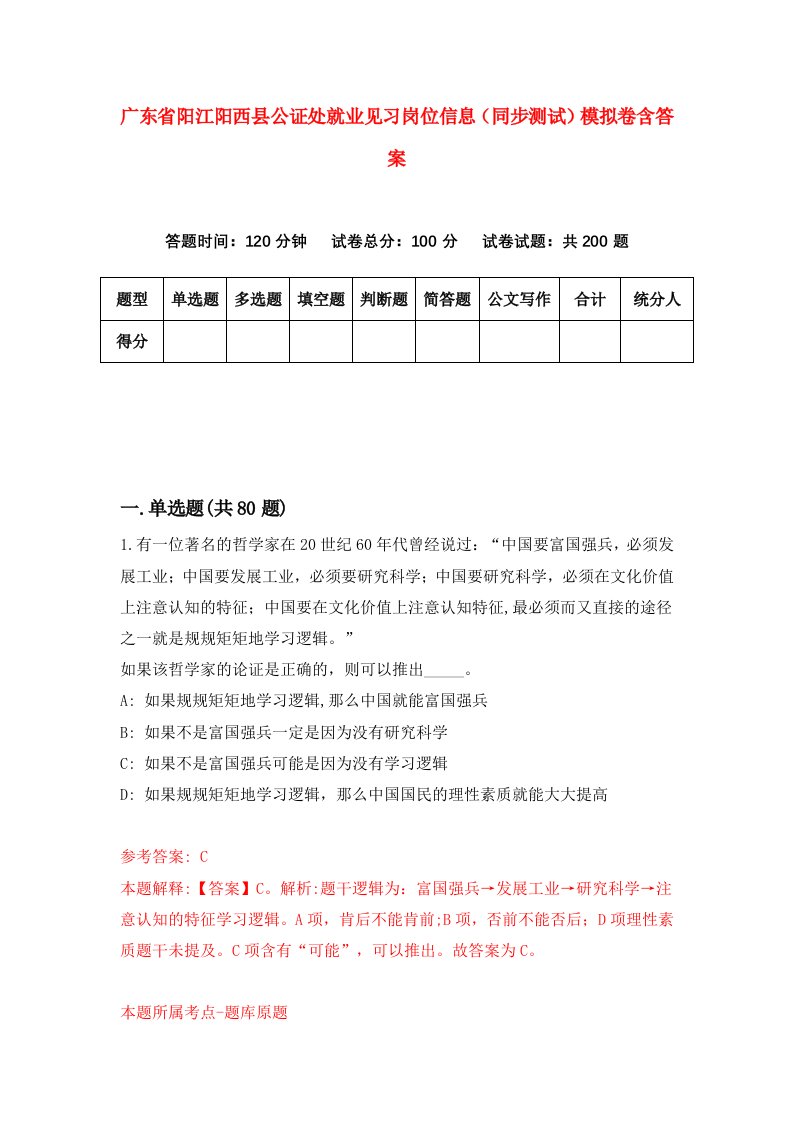 广东省阳江阳西县公证处就业见习岗位信息（同步测试）模拟卷含答案

答题时间：120分钟　试卷总分：100分　试卷试题：共200题

| 题型 | 单选题 | 多选题 | 填空题 | 判断题 | 简答题 | 公文写作 | 合计 | 统分人 |
|---|---|---|---|---|---|---|---|---|
| 得分 | | | | | | | | |

一.单选题(共80题)

1.有一位著名的哲学家在20世纪60年代曾经说过：“中国要富国强兵，必须发展工业；中国要发展工业，必须要研究科学；中国要研究科学，必须在文化价值上注意认知的特征；中国要在文化价值上注意认知特征，最必须而又直接的途径之一就是规规矩矩地学习逻辑。”
如果该哲学家的论证是正确的，则可以推出_____。
A: 如果规规矩矩地学习逻辑,那么中国就能富国强兵
B: 如果不是富国强兵一定是因为没有研究科学
C: 如果不是富国强兵可能是因为没有学习逻辑
D: 如果规规矩矩地学习逻辑，那么中国国民的理性素质就能大大提高

参考答案: C
本题解释:【答案】C。解析:题干逻辑为：富国强兵→发展工业→研究科学→注意认知的特征学习逻辑。A项，肯后不能肯前;B项，否前不能否后；D项理性素质题干未提及。C项含有“可能”，可以推出。故答案为C。

本题所属考点-题库原题